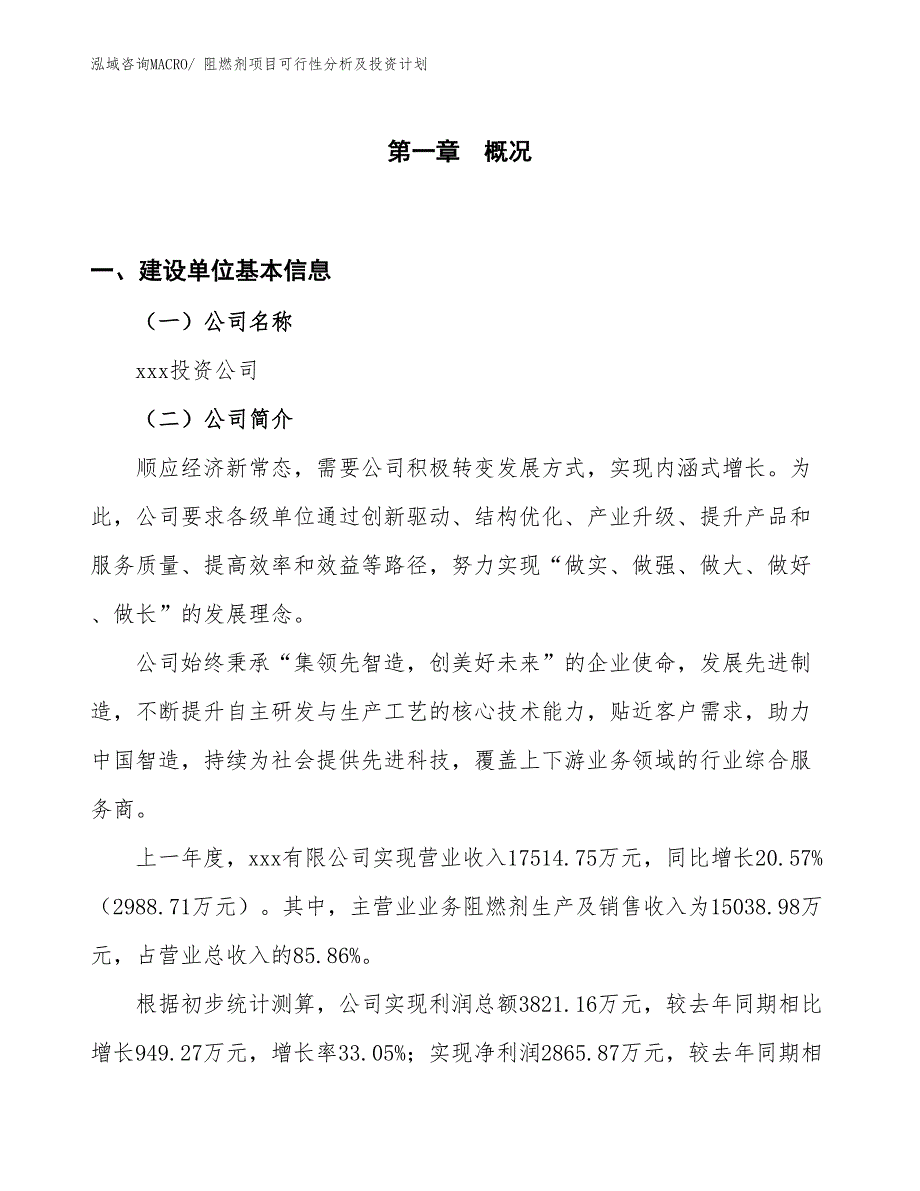 泓域咨询MACRO/ 阻燃剂项目可行性分析及投资计划

第一章 概况

一、建设单位基本信息

（一）公司名称

xxx投资公司

（二）公司简介

顺应经济新常态，需要公司积极转变发展方式，实现内涵式增长。为此，公司要求各级单位通过创新驱动、结构优化、产业升级、提升产品和服务质量、提高效率和效益等路径，努力实现“做实、做强、做大、做好、做长”的发展理念。

公司始终秉承“集领先智造，创美好未来”的企业使命，发展先进制造，不断提升自主研发与生产工艺的核心技术能力，贴近客户需求，助力中国智造，持续为社会提供先进科技，覆盖上下游业务领域的行业综合服务商。

上一年度，xxx有限公司实现营业收入17514.75万元，同比增长20.57%（2988.71万元）。其中，主营业业务阻燃剂生产及销售收入为15038.98万元，占营业总收入的85.86%。

根据初步统计测算，公司实现利润总额3821.16万元，较去年同期相比增长949.27万元，增长率33.05%；实现净利润2865.87万元，较去年同期相